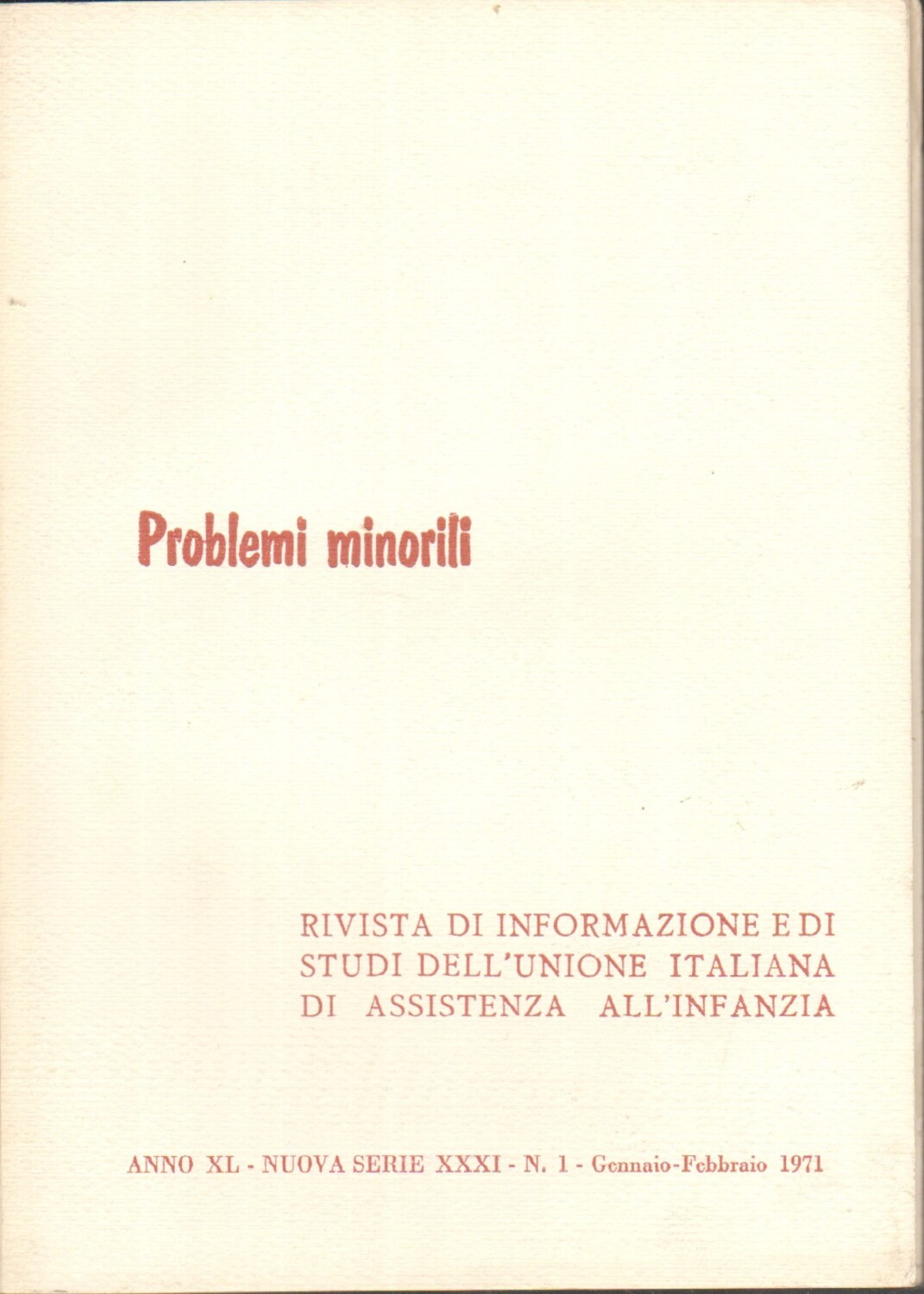 Problemi minorili

RIVISTA DI INFORMAZIONE E DI STUDI DELL'UNIONE ITALIANA DI ASSISTENZA ALL'INFANZIA

ANNO XL - NUOVA SERIE XXXI - N. 1 - Gennaio-Febbraio 1971